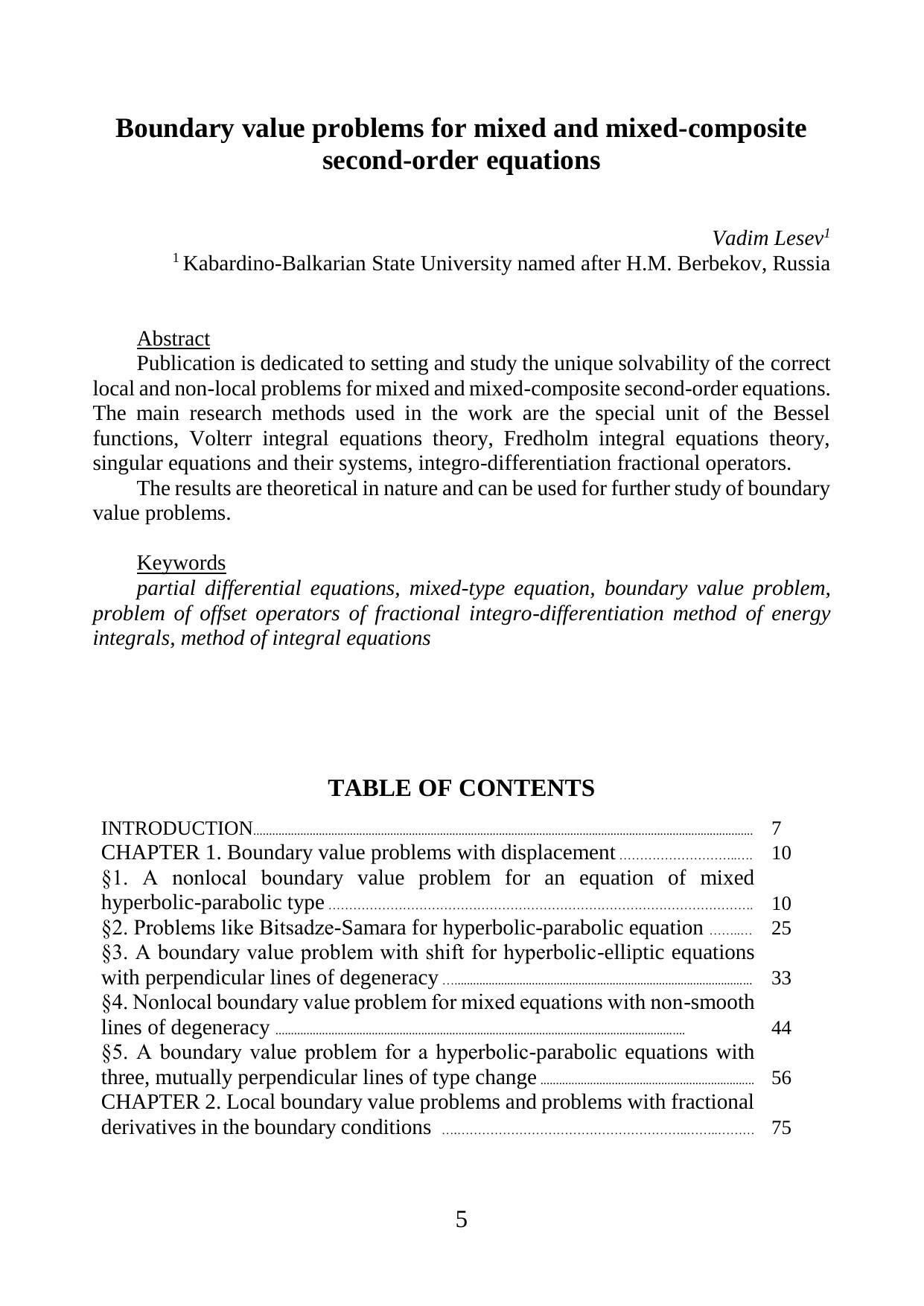 Boundary value problems for mixed and mixed-composite second-order equations

Vadim Lesev$^1$
$^1$ Kabardino-Balkarian State University named after H.M. Berbekov, Russia

Abstract
Publication is dedicated to setting and study the unique solvability of the correct local and non-local problems for mixed and mixed-composite second-order equations. The main research methods used in the work are the special unit of the Bessel functions, Volterr integral equations theory, Fredholm integral equations theory, singular equations and their systems, integro-differentiation fractional operators.
The results are theoretical in nature and can be used for further study of boundary value problems.

Keywords
partial differential equations, mixed-type equation, boundary value problem, problem of offset operators of fractional integro-differentiation method of energy integrals, method of integral equations

TABLE OF CONTENTS

| | |
|---|---|
| INTRODUCTION | 7 |
| CHAPTER 1. Boundary value problems with displacement | 10 |
| §1. A nonlocal boundary value problem for an equation of mixed hyperbolic-parabolic type | 10 |
| §2. Problems like Bitsadze-Samara for hyperbolic-parabolic equation | 25 |
| §3. A boundary value problem with shift for hyperbolic-elliptic equations with perpendicular lines of degeneracy | 33 |
| §4. Nonlocal boundary value problem for mixed equations with non-smooth lines of degeneracy | 44 |
| §5. A boundary value problem for a hyperbolic-parabolic equations with three, mutually perpendicular lines of type change | 56 |
| CHAPTER 2. Local boundary value problems and problems with fractional derivatives in the boundary conditions | 75 |

5